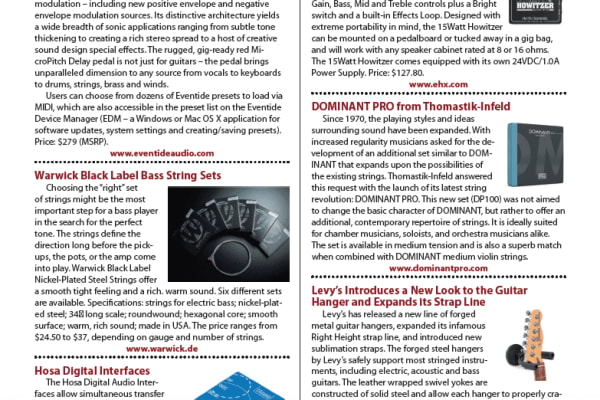 modulation – including new positive envelope and negative envelope modulation sources. Its distinctive architecture yields a wide breadth of sonic applications ranging from subtle tone thickening to creating a rich stereo spread to a host of creative sound design special effects. The rugged, gig-ready red MicroPitch Delay pedal is not just for guitars – the pedal brings unparalleled dimension to any source from vocals to keyboards to drums, strings, brass and winds.

Users can choose from dozens of Eventide presets to load via MIDI, which are also accessible in the preset list on the Eventide Device Manager (EDM – a Windows or Mac OS X application for software updates, system settings and creating/saving presets). Price: $279 (MSRP).

www.eventideaudio.com

Warwick Black Label Bass String Sets

Choosing the "right" set of strings might be the most important step for a bass player in the search for the perfect tone. The strings define the direction long before the pickups, the pots, or the amp come into play. Warwick Black Label Nickel-Plated Steel Strings offer a smooth tight feeling and a rich. warm sound. Six different sets are available. Specifications: strings for electric bass; nickel-plated steel; 34 long scale; roundwound; hexagonal core; smooth surface; warm, rich sound; made in USA. The price ranges from $24.50 to $37, depending on gauge and number of strings.

www.warwick.de

Hosa Digital Interfaces

The Hosa Digital Audio Interfaces allow simultaneous transfer

Gain, Bass, Mid and Treble controls plus a Bright switch and a built-in Effects Loop. Designed with extreme portability in mind, the 15Watt Howitzer can be mounted on a pedalboard or tucked away in a gig bag, and will work with any speaker cabinet rated at 8 or 16 ohms. The 15Watt Howitzer comes equipped with its own 24VDC/1.0A Power Supply. Price: $127.80.

HOWITZER

www.ehx.com

DOMINANT PRO from Thomastik-Infeld

Since 1970, the playing styles and ideas surrounding sound have been expanded. With increased regularity musicians asked for the development of an additional set similar to DOMINANT that expands upon the possibilities of the existing strings. Thomastik-Infeld answered this request with the launch of its latest string revolution: DOMINANT PRO. This new set (DP100) was not aimed to change the basic character of DOMINANT, but rather to offer an additional, contemporary repertoire of strings. It is ideally suited for chamber musicians, soloists, and orchestra musicians alike. The set is available in medium tension and is also a superb match when combined with DOMINANT medium violin strings.

www.dominantpro.com

Levy's Introduces a New Look to the Guitar Hanger and Expands its Strap Line

Levy's has released a new line of forged metal guitar hangers, expanded its infamous Right Height strap line, and introduced new sublimation straps. The forged steel hangers by Levy's safely support most stringed instruments, including electric, acoustic and bass guitars. The leather wrapped swivel yokes are constructed of solid steel and allow each hanger to properly cra-